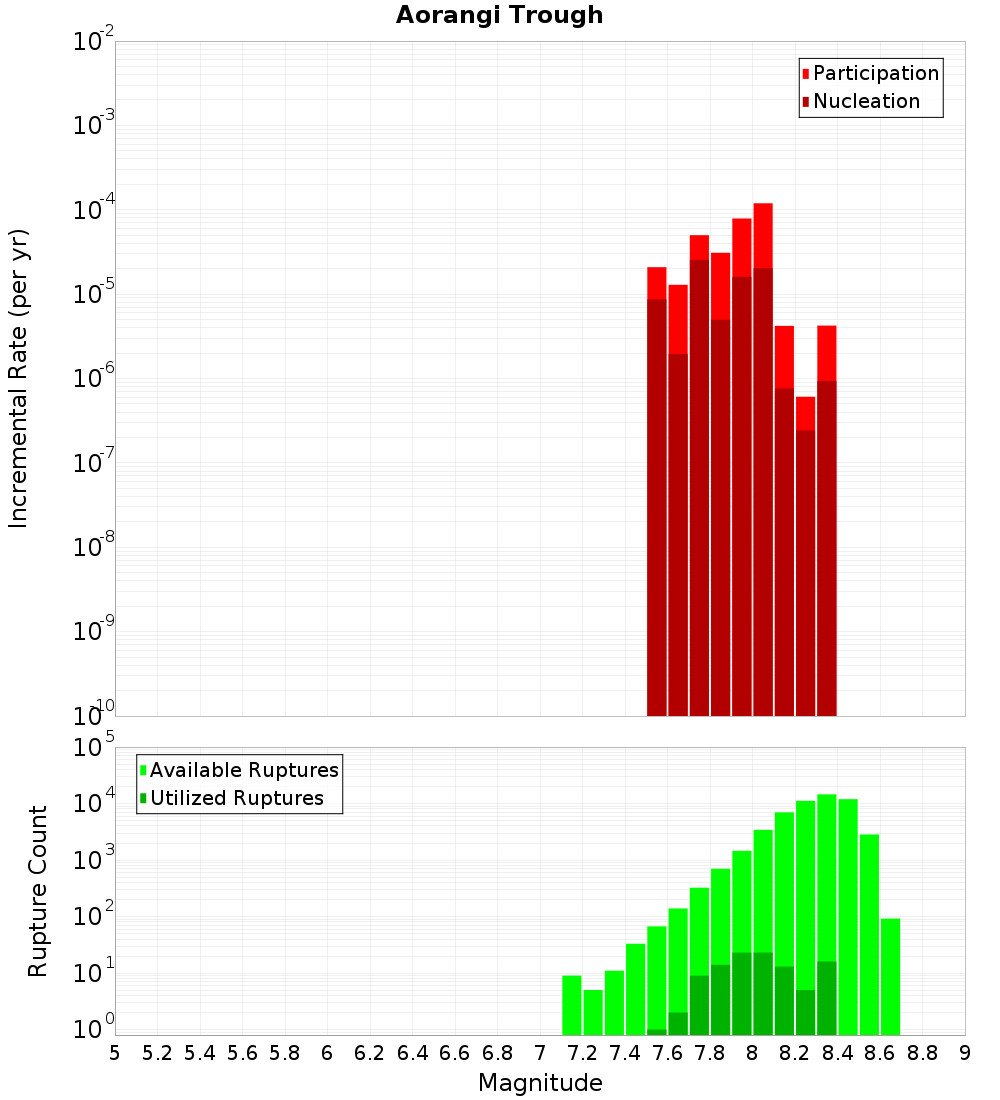 Aorangi Trough

Participation
Nucleation

Incremental Rate (per yr)

$10^{-2}$
$10^{-3}$
$10^{-4}$
$10^{-5}$
$10^{-6}$
$10^{-7}$
$10^{-8}$
$10^{-9}$
$10^{-10}$

Available Ruptures
Utilized Ruptures

Rupture Count

$10^{5}$
$10^{4}$
$10^{3}$
$10^{2}$
$10^{1}$
$10^{0}$

5 5.2 5.4 5.6 5.8 6 6.2 6.4 6.6 6.8 7 7.2 7.4 7.6 7.8 8 8.2 8.4 8.6 8.8 9

Magnitude